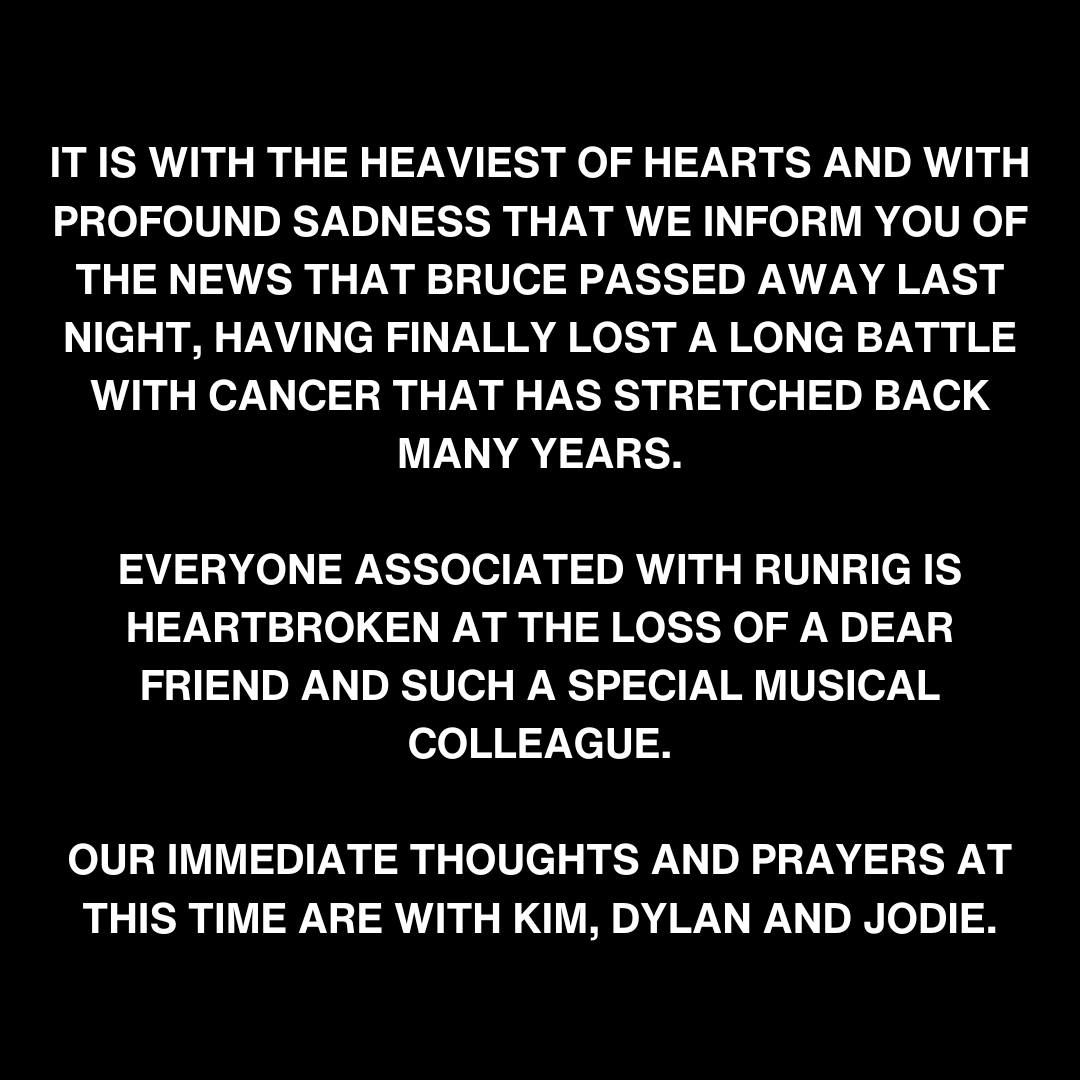 IT IS WITH THE HEAVIEST OF HEARTS AND WITH PROFOUND SADNESS THAT WE INFORM YOU OF THE NEWS THAT BRUCE PASSED AWAY LAST NIGHT, HAVING FINALLY LOST A LONG BATTLE WITH CANCER THAT HAS STRETCHED BACK MANY YEARS.

EVERYONE ASSOCIATED WITH RUNRIG IS HEARTBROKEN AT THE LOSS OF A DEAR FRIEND AND SUCH A SPECIAL MUSICAL COLLEAGUE.

OUR IMMEDIATE THOUGHTS AND PRAYERS AT THIS TIME ARE WITH KIM, DYLAN AND JODIE.